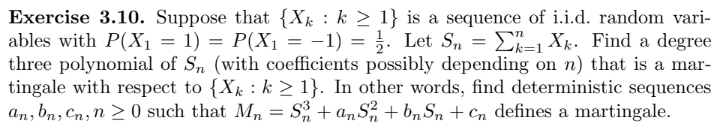 **Exercise 3.10.** Suppose that $\{X_k : k \geq 1\}$ is a sequence of i.i.d. random variables with $P(X_1 = 1) = P(X_1 = -1) = \frac{1}{2}$. Let $S_n = \sum_{k=1}^{n} X_k$. Find a degree three polynomial of $S_n$ (with coefficients possibly depending on $n$) that is a martingale with respect to $\{X_k : k \geq 1\}$. In other words, find deterministic sequences $a_n, b_n, c_n, n \geq 0$ such that $M_n = S_n^3 + a_n S_n^2 + b_n S_n + c_n$ defines a martingale.